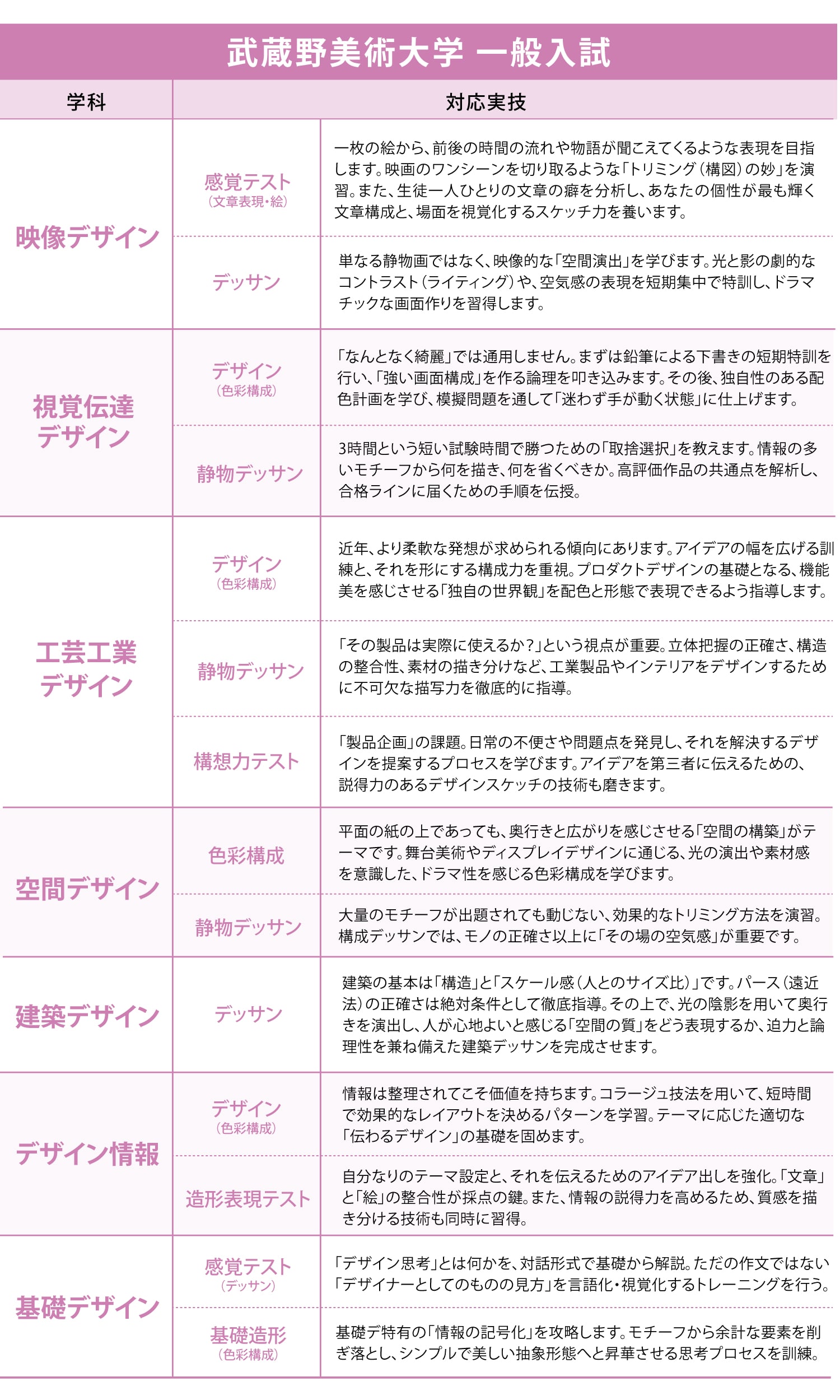 武蔵野美術大学 一般入試

| 学科 | 対応実技 | |
|---|---|---|
| 映像デザイン | 感覚テスト（文章表現・絵） | 一枚の絵から、前後の時間の流れや物語が聞こえてくるような表現を目指します。映画のワンシーンを切り取るような「トリミング（構図）の妙」を演習。また、生徒一人ひとりの文章の癖を分析し、あなたの個性が最も輝く文章構成と、場面を視覚化するスケッチ力を養います。 |
| | デッサン | 単なる静物画ではなく、映像的な「空間演出」を学びます。光と影の劇的なコントラスト（ライティング）や、空気感の表現を短期集中で特訓し、ドラマチックな画面作りを習得します。 |
| 視覚伝達デザイン | デザイン（色彩構成） | 「なんとなく綺麗」では通用しません。まずは鉛筆による下書きの短期特訓を行い、「強い画面構成」を作る論理を叩き込みます。その後、独自性のある配色計画を学び、模擬問題を通して「迷わず手が動く状態」に仕上げます。 |
| | 静物デッサン | 3時間という短い試験時間で勝つための「取捨選択」を教えます。情報の多いモチーフから何を描き、何を省くべきか。高評価作品の共通点を解析し、合格ラインに届くための手順を伝授。 |
| 工芸工業デザイン | デザイン（色彩構成） | 近年、より柔軟な発想が求められる傾向にあります。アイデアの幅を広げる訓練と、それを形にする構成力を重視。プロダクトデザインの基礎となる、機能美を感じさせる「独自の世界観」を配色と形態で表現できるよう指導します。 |
| | 静物デッサン | 「その製品は実際に使えるか？」という視点が重要。立体把握の正確さ、構造の整合性、素材の描き分けなど、工業製品やインテリアをデザインするために不可欠な描写力を徹底的に指導。 |
| | 構想力テスト | 「製品企画」の課題。日常の不便さや問題点を発見し、それを解決するデザインを提案するプロセスを学びます。アイデアを第三者に伝えるための、説得力のあるデザインスケッチの技術も磨きます。 |
| 空間デザイン | 色彩構成 | 平面の紙の上であっても、奥行きと広がりを感じさせる「空間の構築」がテーマです。舞台美術やディスプレイデザインに通じる、光の演出や素材感を意識した、ドラマ性を感じる色彩構成を学びます。 |
| | 静物デッサン | 大量のモチーフが出題されても動じない、効果的なトリミング方法を演習。構成デッサンでは、モノの正確さ以上に「その場の空気感」が重要です。 |
| 建築デザイン | デッサン | 建築の基本は「構造」と「スケール感（人とのサイズ比）」です。パース（遠近法）の正確さは絶対条件として徹底指導。その上で、光の陰影を用いて奥行きを演出し、人が心地よいと感じる「空間の質」をどう表現するか、迫力と論理性を兼ね備えた建築デッサンを完成させます。 |
| デザイン情報 | デザイン（色彩構成） | 情報は整理されてこそ価値を持ちます。コラージュ技法を用いて、短時間で効果的なレイアウトを決めるパターンを学習。テーマに応じた適切な「伝わるデザイン」の基礎を固めます。 |
| | 造形表現テスト | 自分なりのテーマ設定と、それを伝えるためのアイデア出しを強化。「文章」と「絵」の整合性が採点の鍵。また、情報の説得力を高めるため、質感を描き分ける技術も同時に習得。 |
| 基礎デザイン | 感覚テスト（デッサン） | 「デザイン思考」とは何かを、対話形式で基礎から解説。ただの作文ではない「デザイナーとしてのものの見方」を言語化・視覚化するトレーニングを行う。 |
| | 基礎造形（色彩構成） | 基礎デ特有の「情報の記号化」を攻略します。モチーフから余計な要素を削ぎ落とし、シンプルで美しい抽象形態へと昇華させる思考プロセスを訓練。 |